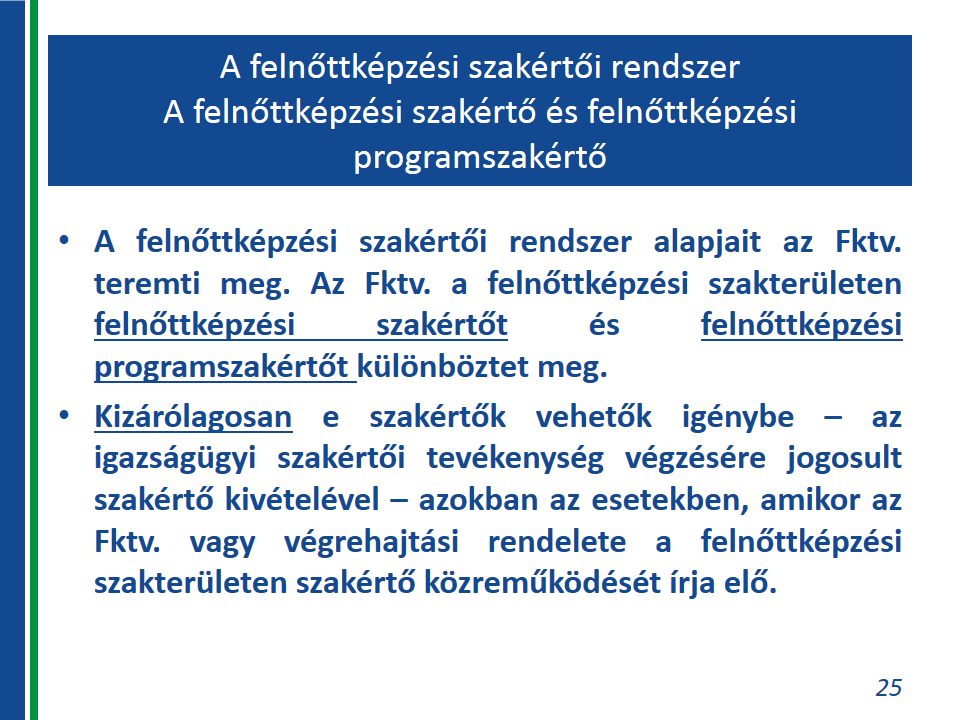 A felnőttképzési szakértői rendszer
A felnőttképzési szakértő és felnőttképzési programszakértő

• A felnőttképzési szakértői rendszer alapjait az Fktv. teremti meg. Az Fktv. a felnőttképzési szakterületen felnőttképzési szakértőt és felnőttképzési programszakértőt különböztet meg.

• Kizárólagosan e szakértők vehetők igénybe – az igazságügyi szakértői tevékenység végzésére jogosult szakértő kivételével – azokban az esetekben, amikor az Fktv. vagy végrehajtási rendelete a felnőttképzési szakterületen szakértő közreműködését írja elő.

25